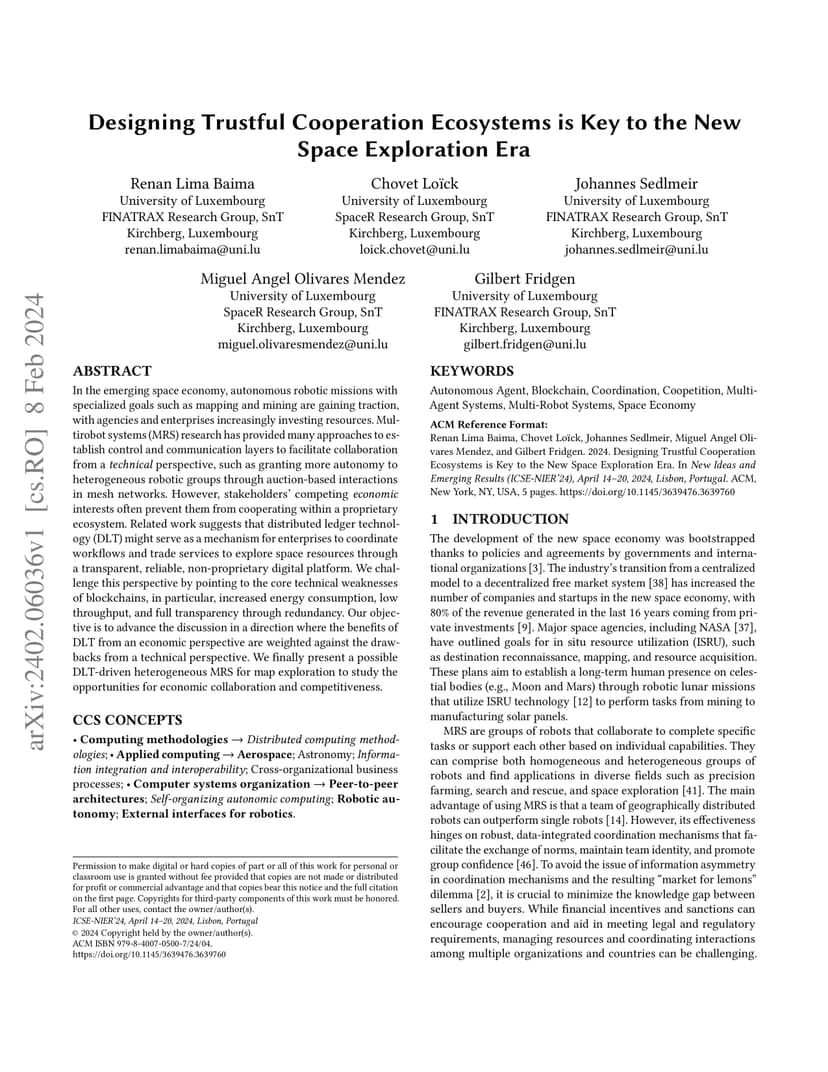 arXiv:2402.06036v1 [cs.RO] 8 Feb 2024

Designing Trustful Cooperation Ecosystems is Key to the New Space Exploration Era

Renan Lima Baima
University of Luxembourg
FINATRAX Research Group, SnT
Kirchberg, Luxembourg
renan.limabaima@uni.lu

Chovet Loïck
University of Luxembourg
SpaceR Research Group, SnT
Kirchberg, Luxembourg
loick.chovet@uni.lu

Johannes Sedlmeir
University of Luxembourg
FINATRAX Research Group, SnT
Kirchberg, Luxembourg
johannes.sedlmeir@uni.lu

Miguel Angel Olivares Mendez
University of Luxembourg
SpaceR Research Group, SnT
Kirchberg, Luxembourg
miguel.olivaresmendez@uni.lu

Gilbert Fridgen
University of Luxembourg
FINATRAX Research Group, SnT
Kirchberg, Luxembourg
gilbert.fridgen@uni.lu

ABSTRACT

In the emerging space economy, autonomous robotic missions with specialized goals such as mapping and mining are gaining traction, with agencies and enterprises increasingly investing resources. Multirobot systems (MRS) research has provided many approaches to establish control and communication layers to facilitate collaboration from a technical perspective, such as granting more autonomy to heterogeneous robotic groups through auction-based interactions in mesh networks. However, stakeholders' competing economic interests often prevent them from cooperating within a proprietary ecosystem. Related work suggests that distributed ledger technology (DLT) might serve as a mechanism for enterprises to coordinate workflows and trade services to explore space resources through a transparent, reliable, non-proprietary digital platform. We challenge this perspective by pointing to the core technical weaknesses of blockchains, in particular, increased energy consumption, low throughput, and full transparency through redundancy. Our objective is to advance the discussion in a direction where the benefits of DLT from an economic perspective are weighted against the drawbacks from a technical perspective. We finally present a possible DLT-driven heterogeneous MRS for map exploration to study the opportunities for economic collaboration and competitiveness.

CCS CONCEPTS

• Computing methodologies → Distributed computing methodologies; • Applied computing → Aerospace; Astronomy; Information integration and interoperability; Cross-organizational business processes; • Computer systems organization → Peer-to-peer architectures; Self-organizing autonomic computing; Robotic autonomy; External interfaces for robotics.

Permission to make digital or hard copies of part or all of this work for personal or classroom use is granted without fee provided that copies are not made or distributed for profit or commercial advantage and that copies bear this notice and the full citation on the first page. Copyrights for third-party components of this work must be honored. For all other uses, contact the owner/author(s).
ICSE-NIER'24, April 14–20, 2024, Lisbon, Portugal
© 2024 Copyright held by the owner/author(s).
ACM ISBN 979-8-4007-0500-7/24/04.
https://doi.org/10.1145/3639476.3639760

KEYWORDS

Autonomous Agent, Blockchain, Coordination, Coopetition, Multi-Agent Systems, Multi-Robot Systems, Space Economy

ACM Reference Format:
Renan Lima Baima, Chovet Loïck, Johannes Sedlmeir, Miguel Angel Olivares Mendez, and Gilbert Fridgen. 2024. Designing Trustful Cooperation Ecosystems is Key to the New Space Exploration Era. In New Ideas and Emerging Results (ICSE-NIER'24), April 14–20, 2024, Lisbon, Portugal. ACM, New York, NY, USA, 5 pages. https://doi.org/10.1145/3639476.3639760

1 INTRODUCTION

The development of the new space economy was bootstrapped thanks to policies and agreements by governments and international organizations [3]. The industry's transition from a centralized model to a decentralized free market system [38] has increased the number of companies and startups in the new space economy, with 80% of the revenue generated in the last 16 years coming from private investments [9]. Major space agencies, including NASA [37], have outlined goals for in situ resource utilization (ISRU), such as destination reconnaissance, mapping, and resource acquisition. These plans aim to establish a long-term human presence on celestial bodies (e.g., Moon and Mars) through robotic lunar missions that utilize ISRU technology [12] to perform tasks from mining to manufacturing solar panels.

MRS are groups of robots that collaborate to complete specific tasks or support each other based on individual capabilities. They can comprise both homogeneous and heterogeneous groups of robots and find applications in diverse fields such as precision farming, search and rescue, and space exploration [41]. The main advantage of using MRS is that a team of geographically distributed robots can outperform single robots [14]. However, its effectiveness hinges on robust, data-integrated coordination mechanisms that facilitate the exchange of norms, maintain team identity, and promote group confidence [46]. To avoid the issue of information asymmetry in coordination mechanisms and the resulting "market for lemons" dilemma [2], it is crucial to minimize the knowledge gap between sellers and buyers. While financial incentives and sanctions can encourage cooperation and aid in meeting legal and regulatory requirements, managing resources and coordinating interactions among multiple organizations and countries can be challenging.